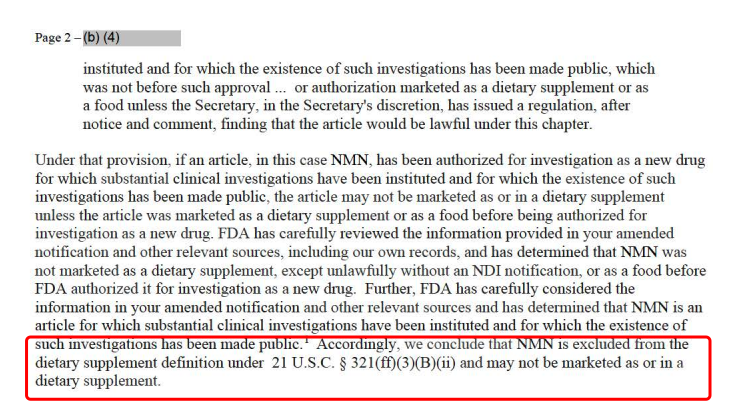 Page 2 – (b) (4)

instituted and for which the existence of such investigations has been made public, which was not before such approval ... or authorization marketed as a dietary supplement or as a food unless the Secretary, in the Secretary's discretion, has issued a regulation, after notice and comment, finding that the article would be lawful under this chapter.

Under that provision, if an article, in this case NMN, has been authorized for investigation as a new drug for which substantial clinical investigations have been instituted and for which the existence of such investigations has been made public, the article may not be marketed as or in a dietary supplement unless the article was marketed as a dietary supplement or as a food before being authorized for investigation as a new drug. FDA has carefully reviewed the information provided in your amended notification and other relevant sources, including our own records, and has determined that NMN was not marketed as a dietary supplement, except unlawfully without an NDI notification, or as a food before FDA authorized it for investigation as a new drug. Further, FDA has carefully considered the information in your amended notification and other relevant sources and has determined that NMN is an article for which substantial clinical investigations have been instituted and for which the existence of such investigations has been made public.$^1$ Accordingly, we conclude that NMN is excluded from the dietary supplement definition under 21 U.S.C. § 321(ff)(3)(B)(ii) and may not be marketed as or in a dietary supplement.